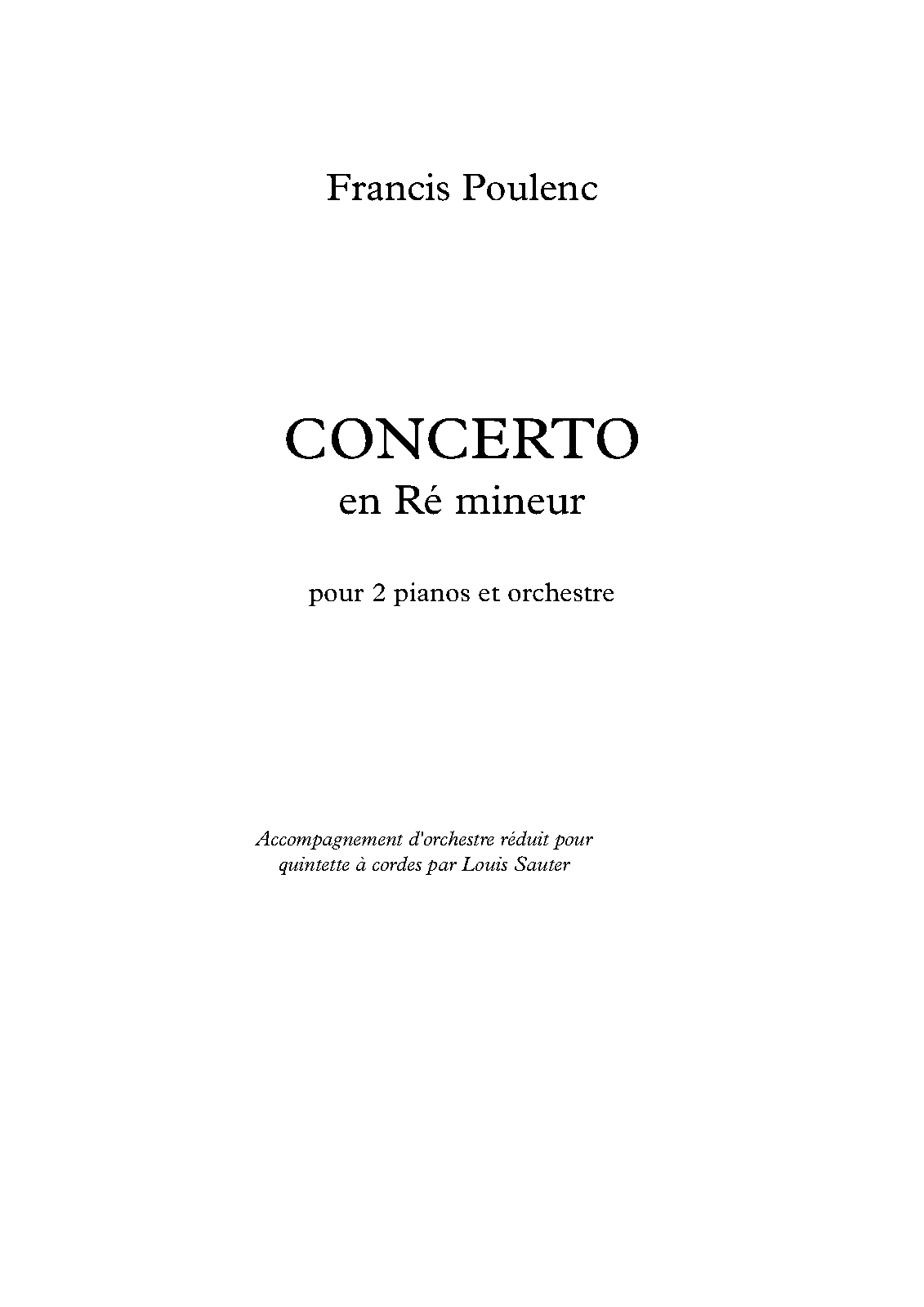 Francis Poulenc

CONCERTO
en Ré mineur

pour 2 pianos et orchestre

Accompagnement d'orchestre réduit pour quintette à cordes par Louis Sauter